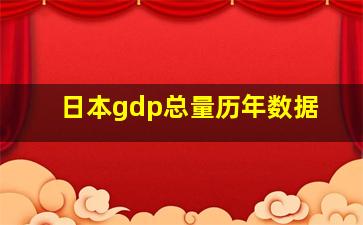 日本gdp总量历年数据